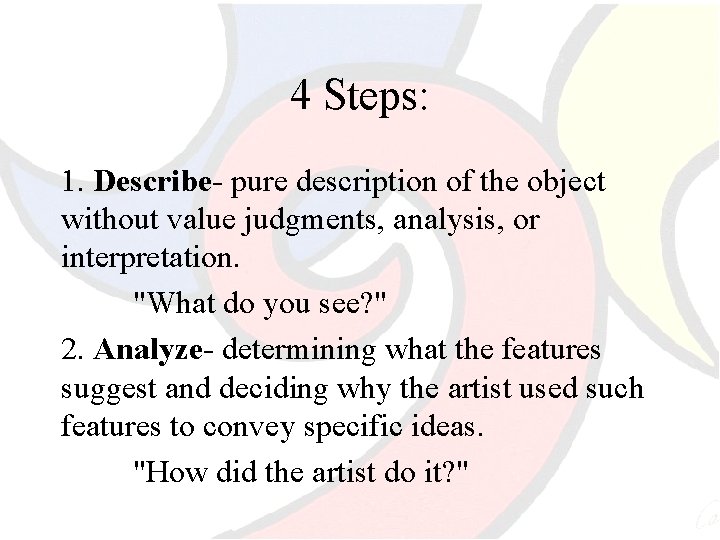 4 Steps:

1. Describe- pure description of the object without value judgments, analysis, or interpretation.

"What do you see?"

2. Analyze- determining what the features suggest and deciding why the artist used such features to convey specific ideas.

"How did the artist do it?"